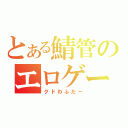 とある鯖管のエロゲー
クドわふたー